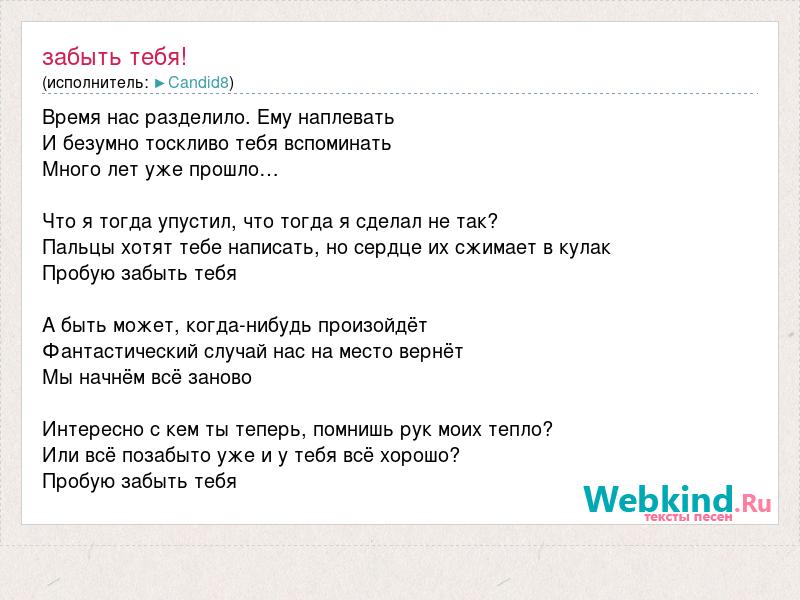 забыть тебя!
(исполнитель: ►Candid8)

Время нас разделило. Ему наплевать
И безумно тоскливо тебя вспоминать
Много лет уже прошло...

Что я тогда упустил, что тогда я сделал не так?
Пальцы хотят тебе написать, но сердце их сжимает в кулак
Пробую забыть тебя

А быть может, когда-нибудь произойдёт
Фантастический случай нас на место вернёт
Мы начнём всё заново

Интересно с кем ты теперь, помнишь рук моих тепло?
Или всё позабыто уже и у тебя всё хорошо?
Пробую забыть тебя

Webkind.Ru
тексты песен